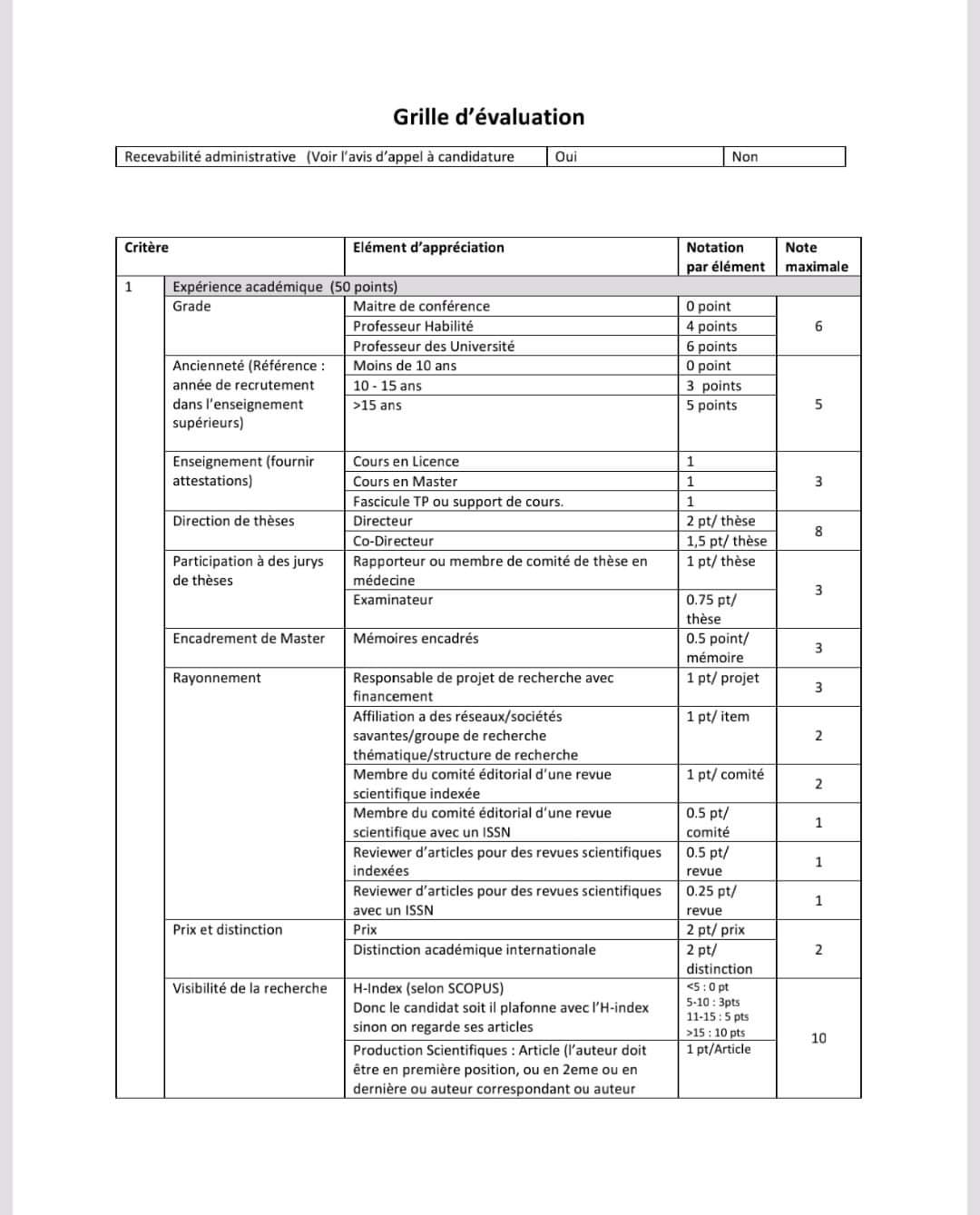 Grille d'évaluation

| Recevabilité administrative (Voir l'avis d'appel à candidature | Oui | Non |
|---|---|---|

| Critère | | Elément d'appréciation | Notation par élément | Note maximale |
|---|---|---|---|---|
| 1 | Expérience académique (50 points) | | | |
| | Grade | Maitre de conférence | 0 point | 6 |
| | | Professeur Habilité | 4 points | |
| | | Professeur des Université | 6 points | |
| | Ancienneté (Référence : année de recrutement dans l'enseignement supérieurs) | Moins de 10 ans | 0 point | 5 |
| | | 10 - 15 ans | 3 points | |
| | | >15 ans | 5 points | |
| | Enseignement (fournir attestations) | Cours en Licence | 1 | 3 |
| | | Cours en Master | 1 | |
| | | Fascicule TP ou support de cours. | 1 | |
| | Direction de thèses | Directeur | 2 pt/ thèse | 8 |
| | | Co-Directeur | 1,5 pt/ thèse | |
| | Participation à des jurys de thèses | Rapporteur ou membre de comité de thèse en médecine | 1 pt/ thèse | 3 |
| | | Examinateur | 0.75 pt/ thèse | |
| | Encadrement de Master | Mémoires encadrés | 0.5 point/ mémoire | 3 |
| | Rayonnement | Responsable de projet de recherche avec financement | 1 pt/ projet | 3 |
| | | Affiliation a des réseaux/sociétés savantes/groupe de recherche thématique/structure de recherche | 1 pt/ item | 2 |
| | | Membre du comité éditorial d'une revue scientifique indexée | 1 pt/ comité | 2 |
| | | Membre du comité éditorial d'une revue scientifique avec un ISSN | 0.5 pt/ comité | 1 |
| | | Reviewer d'articles pour des revues scientifiques indexées | 0.5 pt/ revue | 1 |
| | | Reviewer d'articles pour des revues scientifiques avec un ISSN | 0.25 pt/ revue | 1 |
| | Prix et distinction | Prix | 2 pt/ prix | 2 |
| | | Distinction académique internationale | 2 pt/ distinction | |
| | Visibilité de la recherche | H-Index (selon SCOPUS) Donc le candidat soit il plafonne avec l'H-index sinon on regarde ses articles | <5 : 0 pt 5-10 : 3pts 11-15 : 5 pts >15 : 10 pts | 10 |
| | | Production Scientifiques : Article (l'auteur doit être en première position, ou en 2eme ou en dernière ou auteur correspondant ou auteur | 1 pt/Article | |